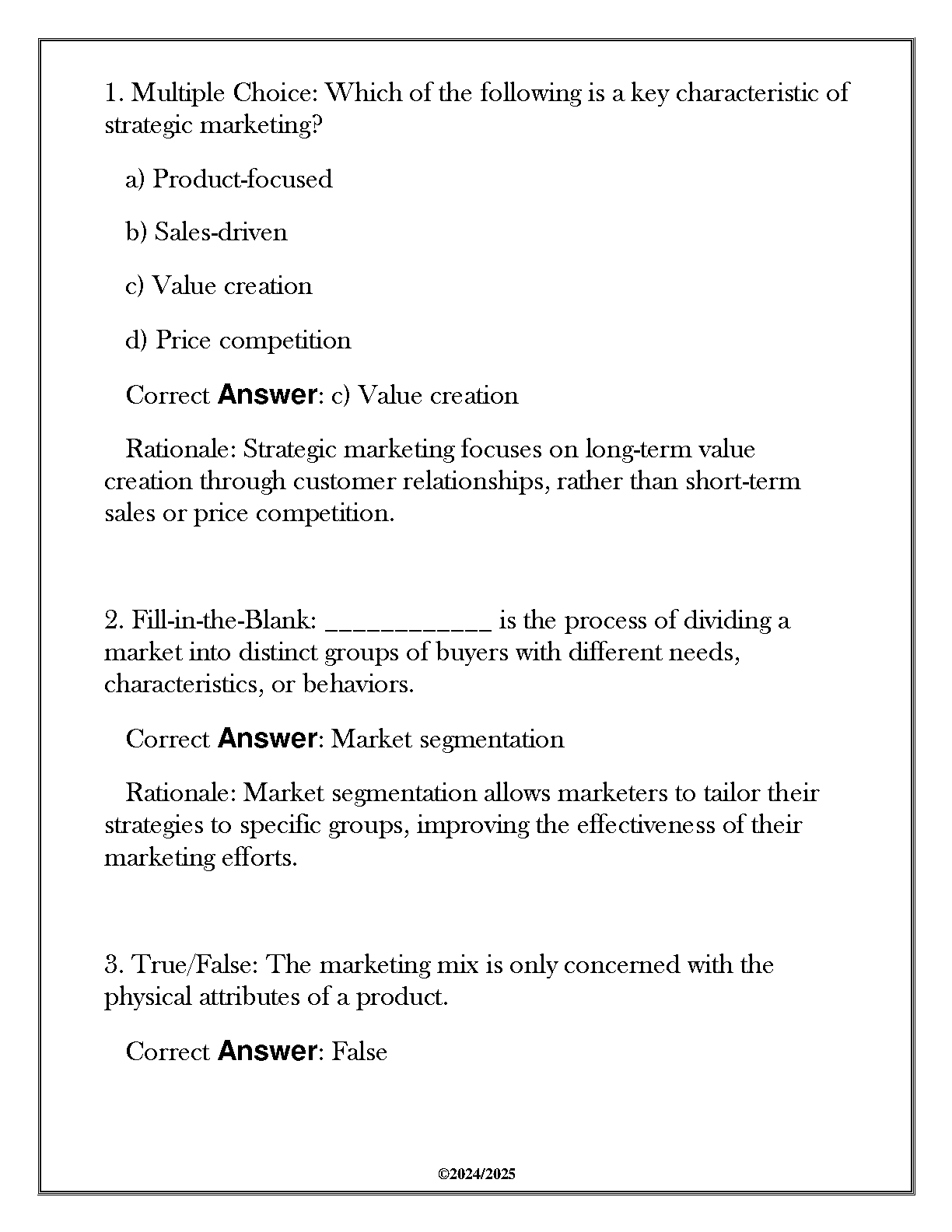 1. Multiple Choice: Which of the following is a key characteristic of strategic marketing?

a) Product-focused

b) Sales-driven

c) Value creation

d) Price competition

Correct Answer: c) Value creation

Rationale: Strategic marketing focuses on long-term value creation through customer relationships, rather than short-term sales or price competition.

2. Fill-in-the-Blank: ____________ is the process of dividing a market into distinct groups of buyers with different needs, characteristics, or behaviors.

Correct Answer: Market segmentation

Rationale: Market segmentation allows marketers to tailor their strategies to specific groups, improving the effectiveness of their marketing efforts.

3. True/False: The marketing mix is only concerned with the physical attributes of a product.

Correct Answer: False

©2024/2025